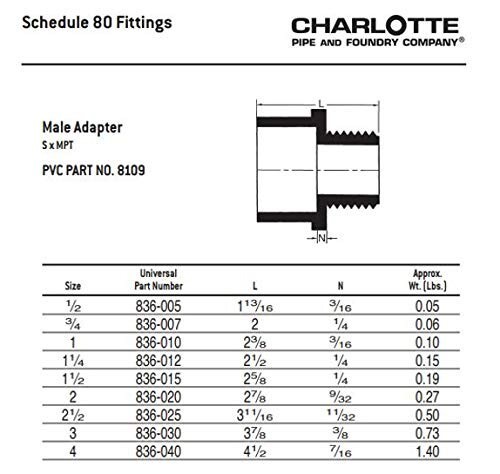 Schedule 80 Fittings

CHARLOTTE
PIPE AND FOUNDRY COMPANY®

Male Adapter
S x MPT

PVC PART NO. 8109

L

N

| Size | Universal Part Number | L | N | Approx. Wt. (Lbs.) |
|---|---|---|---|---|
| $\frac{1}{2}$ | 836-005 | $1\frac{13}{16}$ | $\frac{3}{16}$ | 0.05 |
| $\frac{3}{4}$ | 836-007 | 2 | $\frac{1}{4}$ | 0.06 |
| 1 | 836-010 | $2\frac{3}{8}$ | $\frac{3}{16}$ | 0.10 |
| $1\frac{1}{4}$ | 836-012 | $2\frac{1}{2}$ | $\frac{1}{4}$ | 0.15 |
| $1\frac{1}{2}$ | 836-015 | $2\frac{5}{8}$ | $\frac{1}{4}$ | 0.19 |
| 2 | 836-020 | $2\frac{7}{8}$ | $\frac{9}{32}$ | 0.27 |
| $2\frac{1}{2}$ | 836-025 | $3\frac{11}{16}$ | $\frac{11}{32}$ | 0.50 |
| 3 | 836-030 | $3\frac{7}{8}$ | $\frac{3}{8}$ | 0.73 |
| 4 | 836-040 | $4\frac{1}{2}$ | $\frac{7}{16}$ | 1.40 |